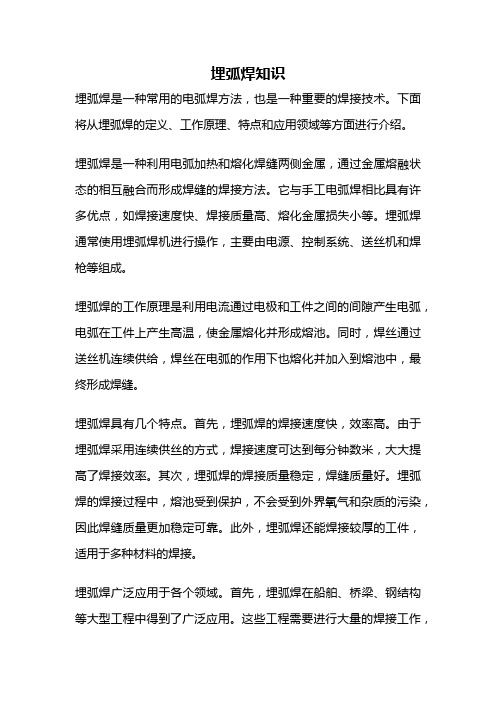 埋弧焊知识

埋弧焊是一种常用的电弧焊方法，也是一种重要的焊接技术。下面将从埋弧焊的定义、工作原理、特点和应用领域等方面进行介绍。

埋弧焊是一种利用电弧加热和熔化焊缝两侧金属，通过金属熔融状态的相互融合而形成焊缝的焊接方法。它与手工电弧焊相比具有许多优点，如焊接速度快、焊接质量高、熔化金属损失小等。埋弧焊通常使用埋弧焊机进行操作，主要由电源、控制系统、送丝机和焊枪等组成。

埋弧焊的工作原理是利用电流通过电极和工件之间的间隙产生电弧，电弧在工件上产生高温，使金属熔化并形成熔池。同时，焊丝通过送丝机连续供给，焊丝在电弧的作用下也熔化并加入到熔池中，最终形成焊缝。

埋弧焊具有几个特点。首先，埋弧焊的焊接速度快，效率高。由于埋弧焊采用连续供丝的方式，焊接速度可达到每分钟数米，大大提高了焊接效率。其次，埋弧焊的焊接质量稳定，焊缝质量好。埋弧焊的焊接过程中，熔池受到保护，不会受到外界氧气和杂质的污染，因此焊缝质量更加稳定可靠。此外，埋弧焊还能焊接较厚的工件，适用于多种材料的焊接。

埋弧焊广泛应用于各个领域。首先，埋弧焊在船舶、桥梁、钢结构等大型工程中得到了广泛应用。这些工程需要进行大量的焊接工作，